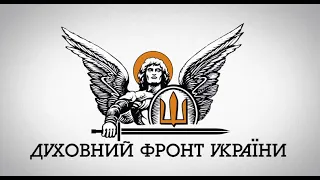 ДУХОВНИЙ ФРОНТ УКРАЇНИ